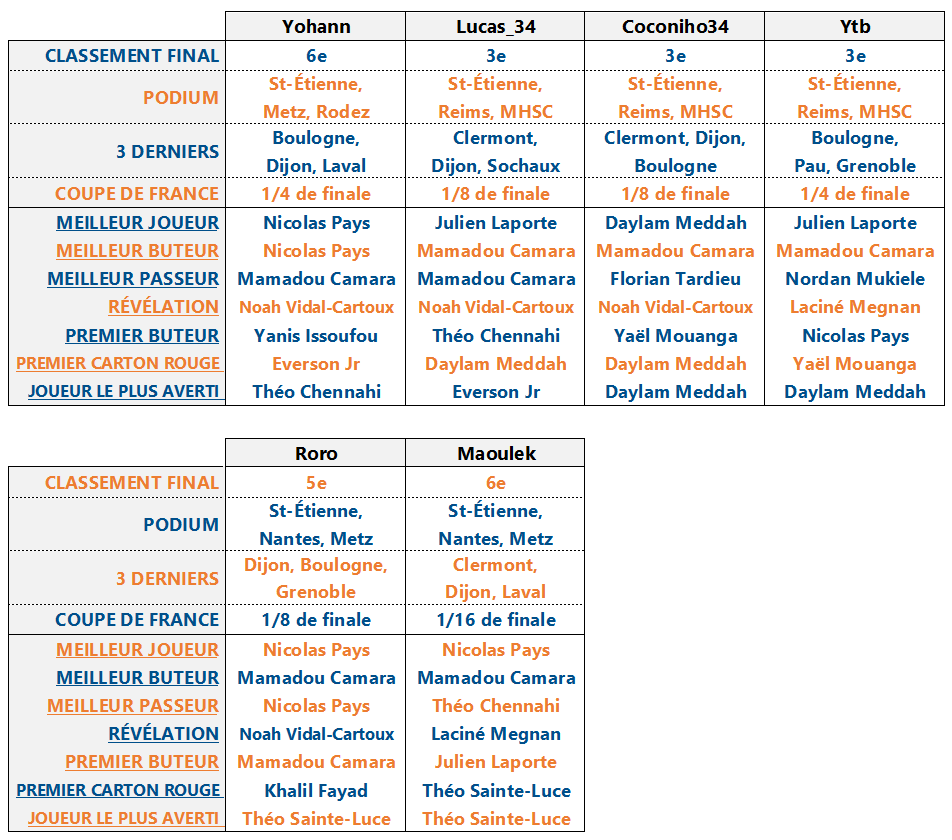 | | Yohann | Lucas_34 | Coconiho34 | Ytb |
|---|---|---|---|---|
| CLASSEMENT FINAL | 6e | 3e | 3e | 3e |
| PODIUM | St-Étienne, Metz, Rodez | St-Étienne, Reims, MHSC | St-Étienne, Reims, MHSC | St-Étienne, Reims, MHSC |
| 3 DERNIERS | Boulogne, Dijon, Laval | Clermont, Dijon, Sochaux | Clermont, Dijon, Boulogne | Boulogne, Pau, Grenoble |
| COUPE DE FRANCE | 1/4 de finale | 1/8 de finale | 1/8 de finale | 1/4 de finale |
| MEILLEUR JOUEUR | Nicolas Pays | Julien Laporte | Daylam Meddah | Julien Laporte |
| MEILLEUR BUTEUR | Nicolas Pays | Mamadou Camara | Mamadou Camara | Mamadou Camara |
| MEILLEUR PASSEUR | Mamadou Camara | Mamadou Camara | Florian Tardieu | Nordan Mukiele |
| RÉVÉLATION | Noah Vidal-Cartoux | Noah Vidal-Cartoux | Noah Vidal-Cartoux | Laciné Megnan |
| PREMIER BUTEUR | Yanis Issoufou | Théo Chennahi | Yaël Mouanga | Nicolas Pays |
| PREMIER CARTON ROUGE | Everson Jr | Daylam Meddah | Daylam Meddah | Yaël Mouanga |
| JOUEUR LE PLUS AVERTI | Théo Chennahi | Everson Jr | Daylam Meddah | Daylam Meddah |

| | Roro | Maoulek |
|---|---|---|
| CLASSEMENT FINAL | 5e | 6e |
| PODIUM | St-Étienne, Nantes, Metz | St-Étienne, Nantes, Metz |
| 3 DERNIERS | Dijon, Boulogne, Grenoble | Clermont, Dijon, Laval |
| COUPE DE FRANCE | 1/8 de finale | 1/16 de finale |
| MEILLEUR JOUEUR | Nicolas Pays | Nicolas Pays |
| MEILLEUR BUTEUR | Mamadou Camara | Mamadou Camara |
| MEILLEUR PASSEUR | Nicolas Pays | Théo Chennahi |
| RÉVÉLATION | Noah Vidal-Cartoux | Laciné Megnan |
| PREMIER BUTEUR | Mamadou Camara | Julien Laporte |
| PREMIER CARTON ROUGE | Khalil Fayad | Théo Sainte-Luce |
| JOUEUR LE PLUS AVERTI | Théo Sainte-Luce | Théo Sainte-Luce |